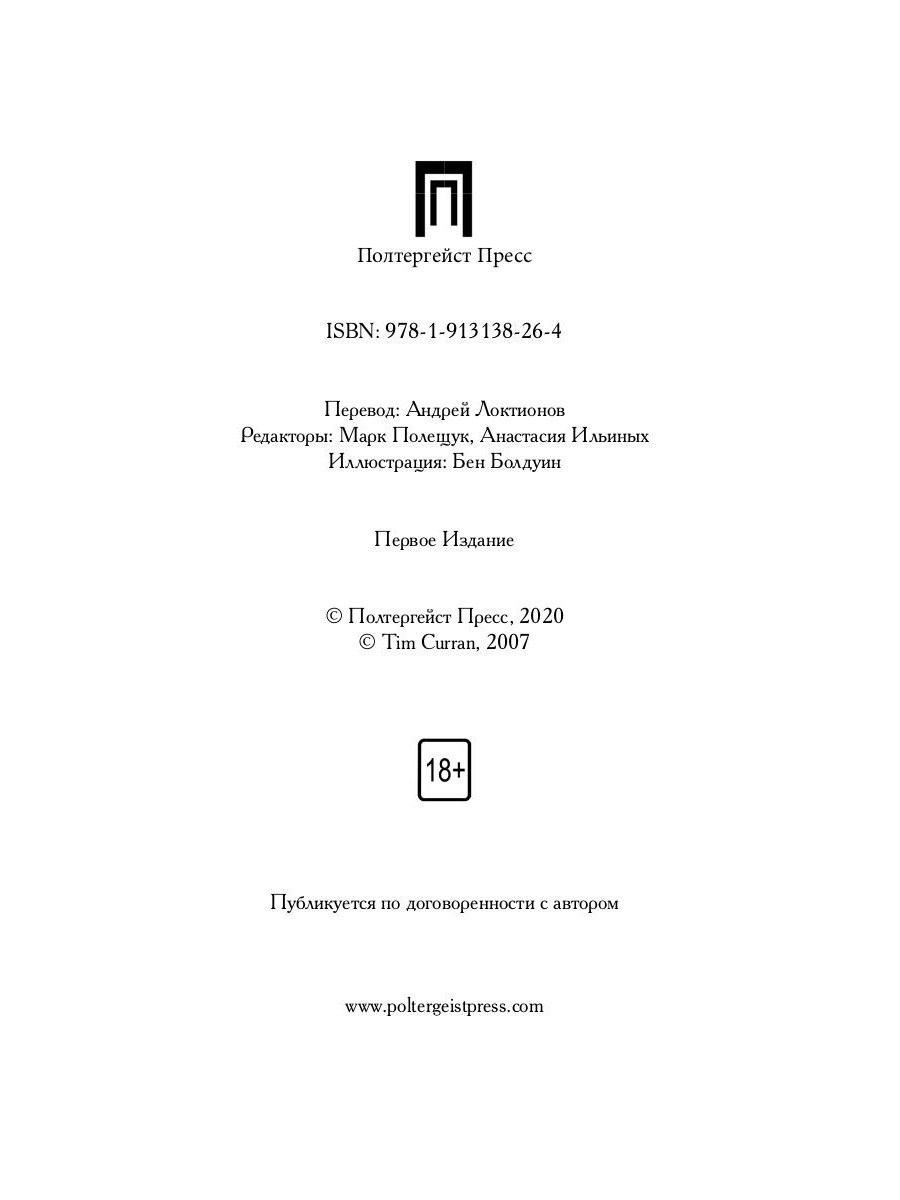 Полтергейст Пресс

ISBN: 978-1-913138-26-4

Перевод: Андрей Локтионов
Редакторы: Марк Полещук, Анастасия Ильиных
Иллюстрация: Бен Болдуин

Первое Издание

© Полтергейст Пресс, 2020
© Tim Curran, 2007

18+

Публикуется по договоренности с автором

www.poltergeistpress.com